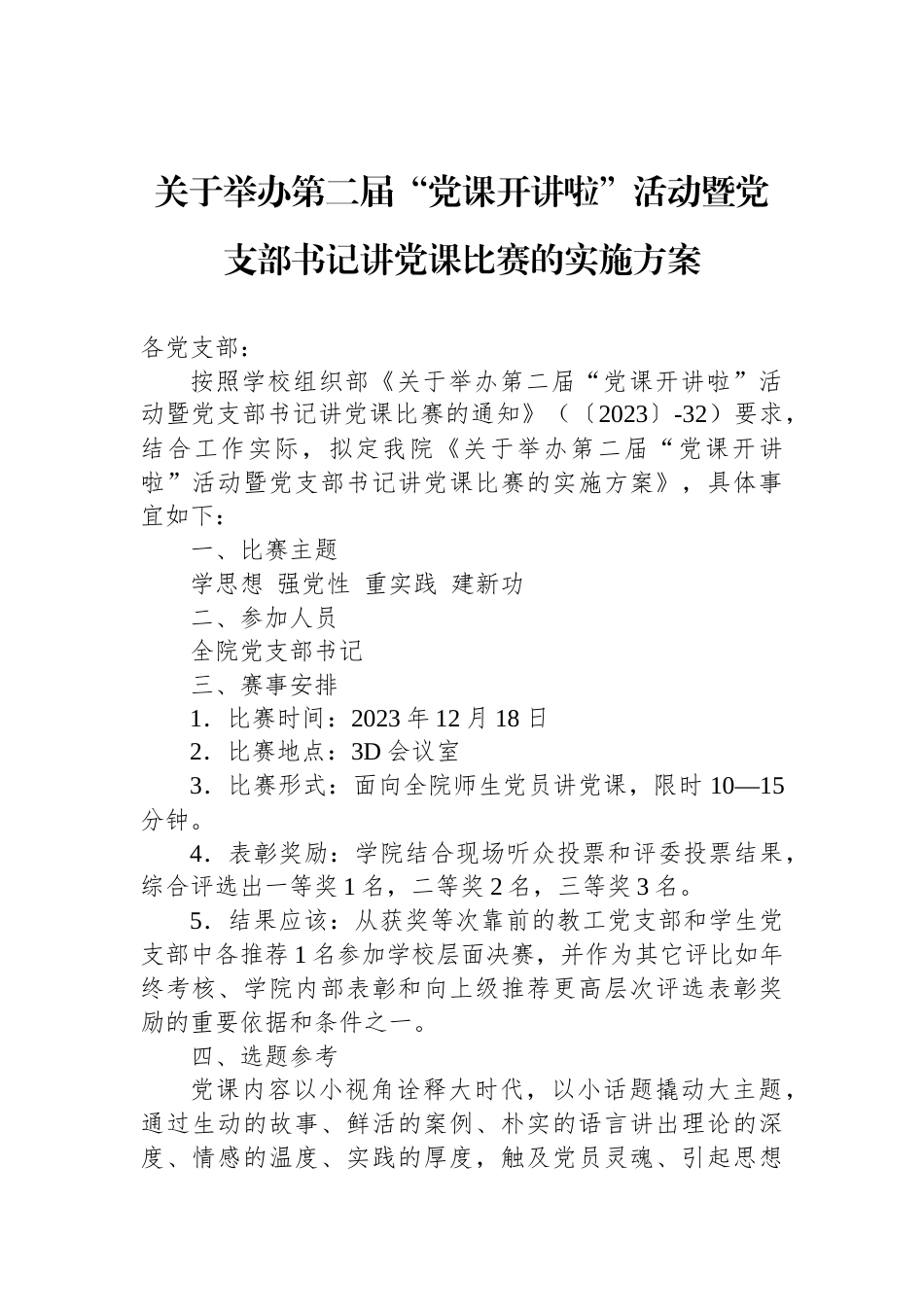 关于举办第二届“党课开讲啦”活动暨党支部书记讲党课比赛的实施方案

各党支部：

按照学校组织部《关于举办第二届“党课开讲啦”活动暨党支部书记讲党课比赛的通知》（〔2023〕-32）要求，结合工作实际，拟定我院《关于举办第二届“党课开讲啦”活动暨党支部书记讲党课比赛的实施方案》，具体事宜如下：

一、比赛主题

学思想 强党性 重实践 建新功

二、参加人员

全院党支部书记

三、赛事安排

1．比赛时间：2023 年 12 月 18 日

2．比赛地点：3D 会议室

3．比赛形式：面向全院师生党员讲党课，限时 10—15 分钟。

4．表彰奖励：学院结合现场听众投票和评委投票结果，综合评选出一等奖 1 名，二等奖 2 名，三等奖 3 名。

5．结果应该：从获奖等次靠前的教工党支部和学生党支部中各推荐 1 名参加学校层面决赛，并作为其它评比如年终考核、学院内部表彰和向上级推荐更高层次评选表彰奖励的重要依据和条件之一。

四、选题参考

党课内容以小视角诠释大时代，以小话题撬动大主题，通过生动的故事、鲜活的案例、朴实的语言讲出理论的深度、情感的温度、实践的厚度，触及党员灵魂、引起思想